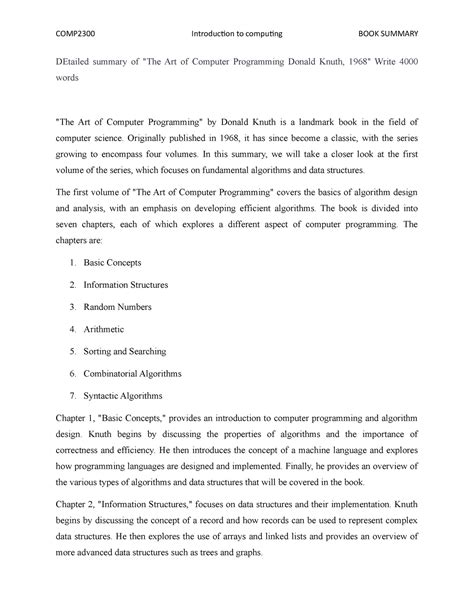 COMP2300 Introduction to computing BOOK SUMMARY

DEtailed summary of "The Art of Computer Programming Donald Knuth, 1968" Write 4000 words

"The Art of Computer Programming" by Donald Knuth is a landmark book in the field of computer science. Originally published in 1968, it has since become a classic, with the series growing to encompass four volumes. In this summary, we will take a closer look at the first volume of the series, which focuses on fundamental algorithms and data structures.

The first volume of "The Art of Computer Programming" covers the basics of algorithm design and analysis, with an emphasis on developing efficient algorithms. The book is divided into seven chapters, each of which explores a different aspect of computer programming. The chapters are:

1. Basic Concepts
2. Information Structures
3. Random Numbers
4. Arithmetic
5. Sorting and Searching
6. Combinatorial Algorithms
7. Syntactic Algorithms

Chapter 1, "Basic Concepts," provides an introduction to computer programming and algorithm design. Knuth begins by discussing the properties of algorithms and the importance of correctness and efficiency. He then introduces the concept of a machine language and explores how programming languages are designed and implemented. Finally, he provides an overview of the various types of algorithms and data structures that will be covered in the book.

Chapter 2, "Information Structures," focuses on data structures and their implementation. Knuth begins by discussing the concept of a record and how records can be used to represent complex data structures. He then explores the use of arrays and linked lists and provides an overview of more advanced data structures such as trees and graphs.